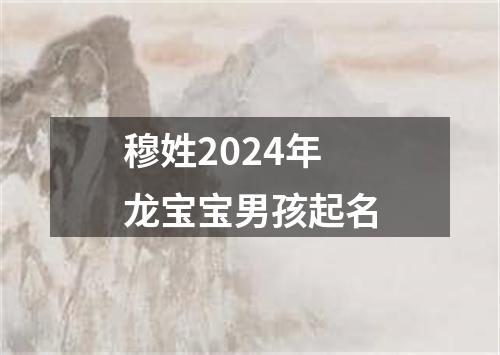 穆姓2024年
龙宝宝男孩起名